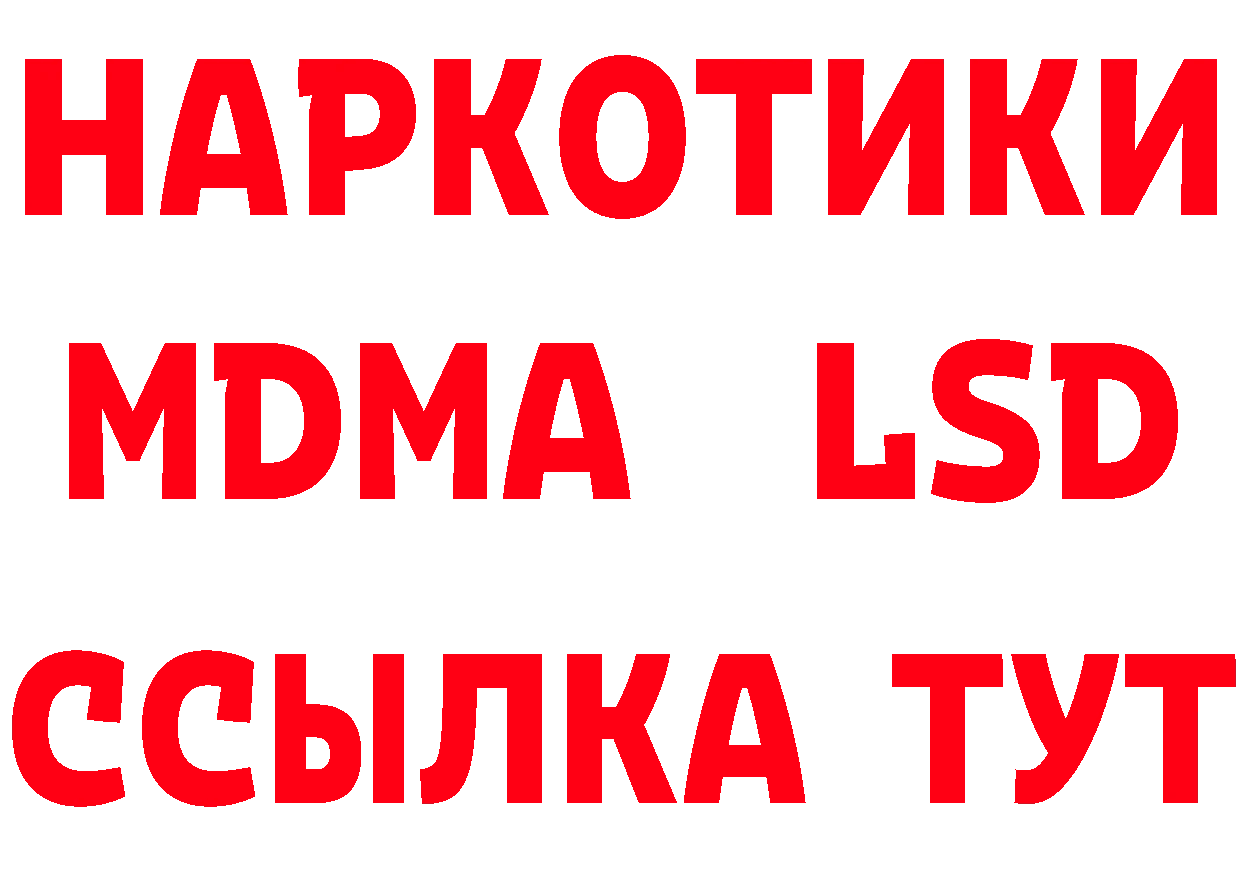 НАРКОТИКИ
MDMA LSD
ССЫЛКА ТУТ